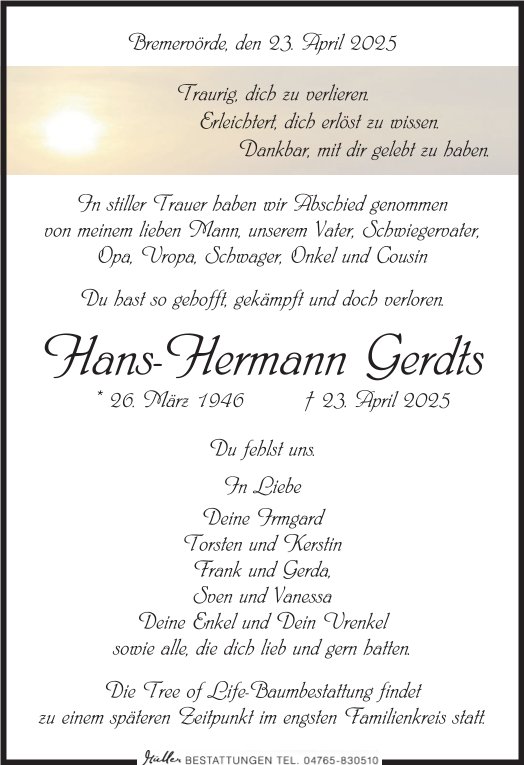 Bremervörde, den 23. April 2025

Traurig, dich zu verlieren.
Erleichtert, dich erlöst zu wissen.
Dankbar, mit dir gelebt zu haben.

In stiller Trauer haben wir Abschied genommen von meinem lieben Mann, unserem Vater, Schwiegervater, Opa, Uropa, Schwager, Onkel und Cousin

Du hast so gehofft, gekämpft und doch verloren.

Hans-Hermann Gerdts

* 26. März 1946 † 23. April 2025

Du fehlst uns.

In Liebe

Deine Irmgard
Torsten und Kerstin
Frank und Gerda,
Sven und Vanessa
Deine Enkel und Dein Urenkel
sowie alle, die dich lieb und gern hatten.

Die Tree of Life-Baumbestattung findet zu einem späteren Zeitpunkt im engsten Familienkreis statt.

Müller BESTATTUNGEN TEL. 04765-830510